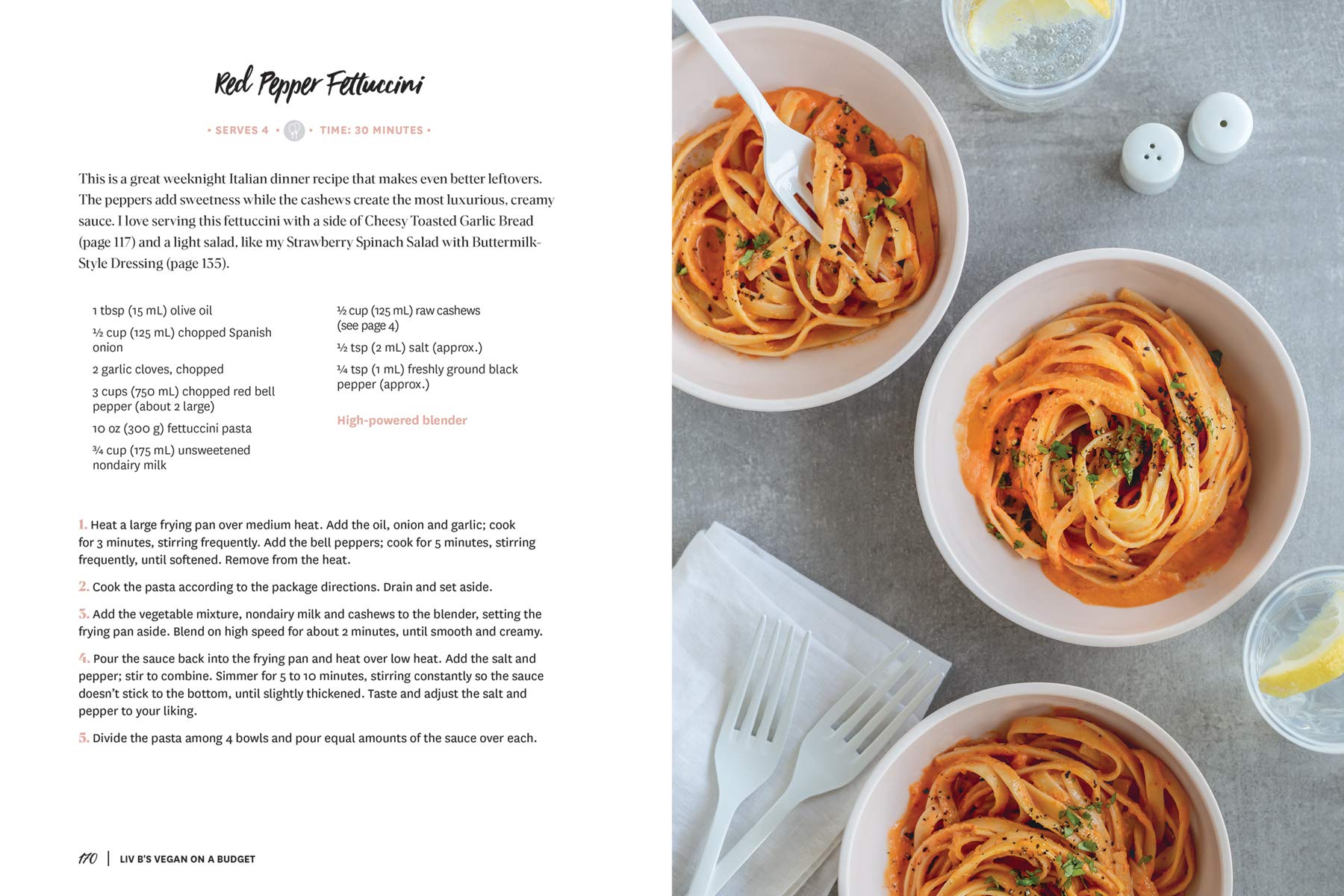 Red Pepper Fettuccini

• SERVES 4 • • TIME: 30 MINUTES •

This is a great weeknight Italian dinner recipe that makes even better leftovers. The peppers add sweetness while the cashews create the most luxurious, creamy sauce. I love serving this fettuccini with a side of Cheesy Toasted Garlic Bread (page 117) and a light salad, like my Strawberry Spinach Salad with Buttermilk-Style Dressing (page 135).

1 tbsp (15 mL) olive oil

½ cup (125 mL) chopped Spanish onion

2 garlic cloves, chopped

3 cups (750 mL) chopped red bell pepper (about 2 large)

10 oz (300 g) fettuccini pasta

¾ cup (175 mL) unsweetened nondairy milk

½ cup (125 mL) raw cashews (see page 4)

½ tsp (2 mL) salt (approx.)

¼ tsp (1 mL) freshly ground black pepper (approx.)

High-powered blender

1. Heat a large frying pan over medium heat. Add the oil, onion and garlic; cook for 3 minutes, stirring frequently. Add the bell peppers; cook for 5 minutes, stirring frequently, until softened. Remove from the heat.

2. Cook the pasta according to the package directions. Drain and set aside.

3. Add the vegetable mixture, nondairy milk and cashews to the blender, setting the frying pan aside. Blend on high speed for about 2 minutes, until smooth and creamy.

4. Pour the sauce back into the frying pan and heat over low heat. Add the salt and pepper; stir to combine. Simmer for 5 to 10 minutes, stirring constantly so the sauce doesn't stick to the bottom, until slightly thickened. Taste and adjust the salt and pepper to your liking.

5. Divide the pasta among 4 bowls and pour equal amounts of the sauce over each.

170 | LIV B'S VEGAN ON A BUDGET